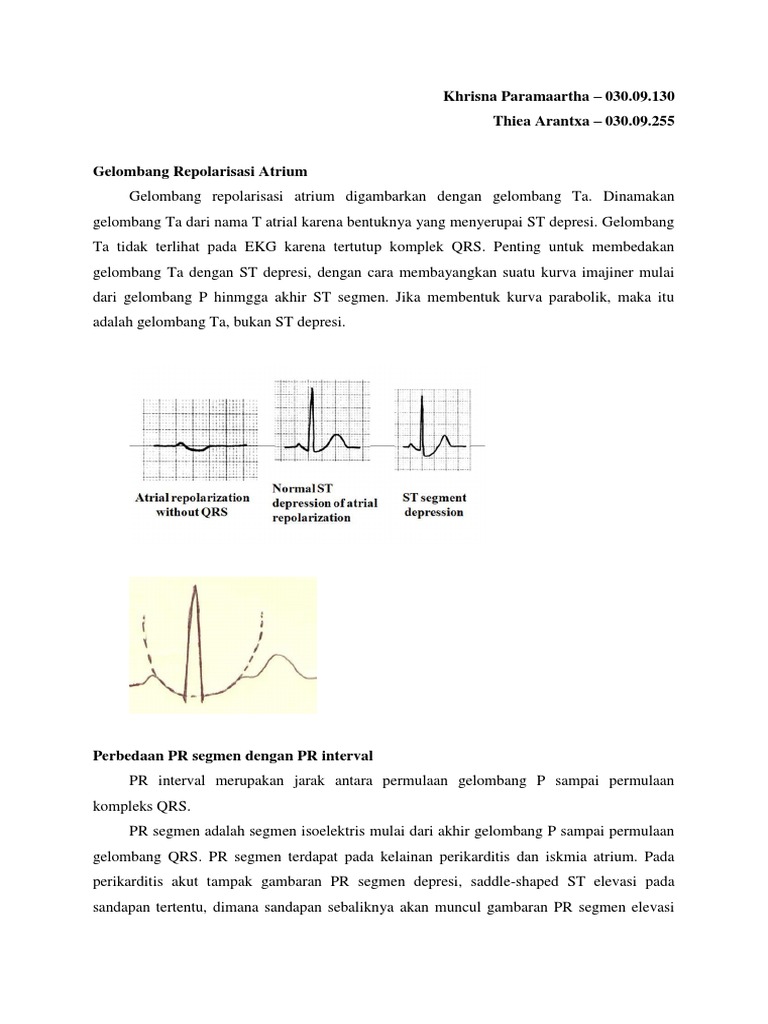 Khrisna Paramaartha – 030.09.130
Thiea Arantxa – 030.09.255

Gelombang Repolarisasi Atrium

Gelombang repolarisasi atrium digambarkan dengan gelombang Ta. Dinamakan gelombang Ta dari nama T atrial karena bentuknya yang menyerupai ST depresi. Gelombang Ta tidak terlihat pada EKG karena tertutup komplek QRS. Penting untuk membedakan gelombang Ta dengan ST depresi, dengan cara membayangkan suatu kurva imajiner mulai dari gelombang P hinmgga akhir ST segmen. Jika membentuk kurva parabolik, maka itu adalah gelombang Ta, bukan ST depresi.

Atrial repolarization without QRS

Normal ST depression of atrial repolarization

ST segment depression

Perbedaan PR segmen dengan PR interval

PR interval merupakan jarak antara permulaan gelombang P sampai permulaan kompleks QRS.

PR segmen adalah segmen isoelektris mulai dari akhir gelombang P sampai permulaan gelombang QRS. PR segmen terdapat pada kelainan perikarditis dan iskmia atrium. Pada perikarditis akut tampak gambaran PR segmen depresi, saddle-shaped ST elevasi pada sandapan tertentu, dimana sandapan sebaliknya akan muncul gambaran PR segmen elevasi